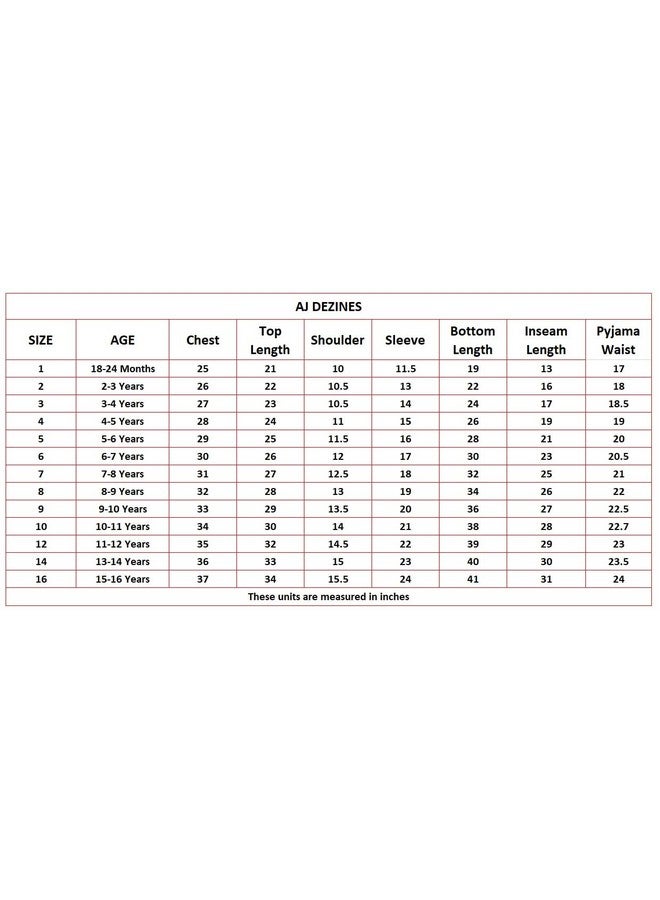 AJ DEZINES

| SIZE | AGE | Chest | Top Length | Shoulder | Sleeve | Bottom Length | Inseam Length | Pyjama Waist |
|---|---|---|---|---|---|---|---|---|
| 1 | 18-24 Months | 25 | 21 | 10 | 11.5 | 19 | 13 | 17 |
| 2 | 2-3 Years | 26 | 22 | 10.5 | 13 | 22 | 16 | 18 |
| 3 | 3-4 Years | 27 | 23 | 10.5 | 14 | 24 | 17 | 18.5 |
| 4 | 4-5 Years | 28 | 24 | 11 | 15 | 26 | 19 | 19 |
| 5 | 5-6 Years | 29 | 25 | 11.5 | 16 | 28 | 21 | 20 |
| 6 | 6-7 Years | 30 | 26 | 12 | 17 | 30 | 23 | 20.5 |
| 7 | 7-8 Years | 31 | 27 | 12.5 | 18 | 32 | 25 | 21 |
| 8 | 8-9 Years | 32 | 28 | 13 | 19 | 34 | 26 | 22 |
| 9 | 9-10 Years | 33 | 29 | 13.5 | 20 | 36 | 27 | 22.5 |
| 10 | 10-11 Years | 34 | 30 | 14 | 21 | 38 | 28 | 22.7 |
| 12 | 11-12 Years | 35 | 32 | 14.5 | 22 | 39 | 29 | 23 |
| 14 | 13-14 Years | 36 | 33 | 15 | 23 | 40 | 30 | 23.5 |
| 16 | 15-16 Years | 37 | 34 | 15.5 | 24 | 41 | 31 | 24 |

These units are measured in inches